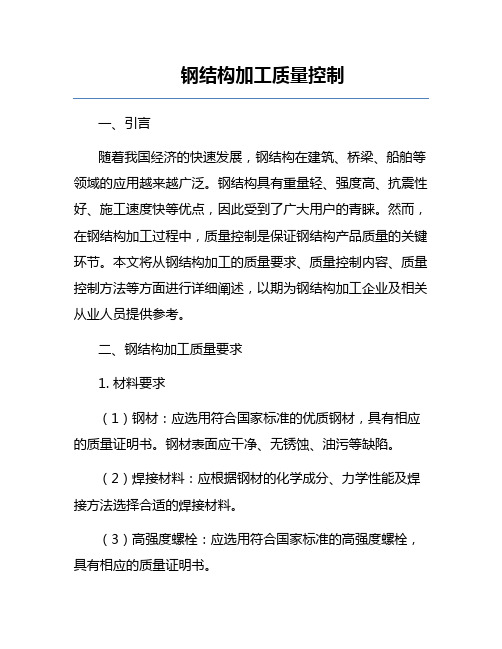 钢结构加工质量控制

一、引言

随着我国经济的快速发展，钢结构在建筑、桥梁、船舶等领域的应用越来越广泛。钢结构具有重量轻、强度高、抗震性好、施工速度快等优点，因此受到了广大用户的青睐。然而，在钢结构加工过程中，质量控制是保证钢结构产品质量的关键环节。本文将从钢结构加工的质量要求、质量控制内容、质量控制方法等方面进行详细阐述，以期为钢结构加工企业及相关从业人员提供参考。

二、钢结构加工质量要求

1. 材料要求

（1）钢材：应选用符合国家标准的优质钢材，具有相应的质量证明书。钢材表面应干净、无锈蚀、油污等缺陷。

（2）焊接材料：应根据钢材的化学成分、力学性能及焊接方法选择合适的焊接材料。

（3）高强度螺栓：应选用符合国家标准的高强度螺栓，具有相应的质量证明书。